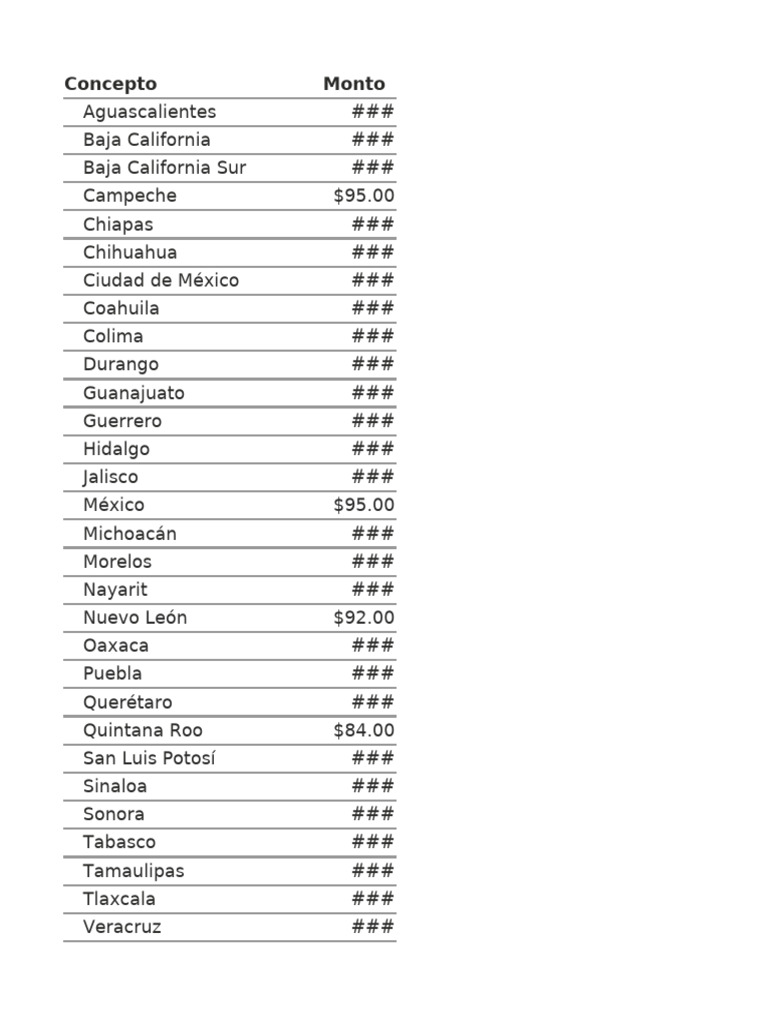 | Concepto | Monto |
|---|---|
| Aguascalientes | ### |
| Baja California | ### |
| Baja California Sur | ### |
| Campeche | \$95.00 |
| Chiapas | ### |
| Chihuahua | ### |
| Ciudad de México | ### |
| Coahuila | ### |
| Colima | ### |
| Durango | ### |
| Guanajuato | ### |
| Guerrero | ### |
| Hidalgo | ### |
| Jalisco | ### |
| México | \$95.00 |
| Michoacán | ### |
| Morelos | ### |
| Nayarit | ### |
| Nuevo León | \$92.00 |
| Oaxaca | ### |
| Puebla | ### |
| Querétaro | ### |
| Quintana Roo | \$84.00 |
| San Luis Potosí | ### |
| Sinaloa | ### |
| Sonora | ### |
| Tabasco | ### |
| Tamaulipas | ### |
| Tlaxcala | ### |
| Veracruz | ### |